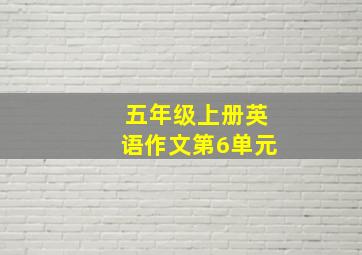 五年级上册英语作文第6单元